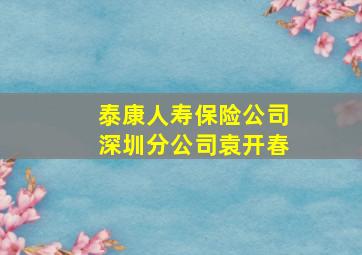 泰康人寿保险公司
深圳分公司袁开春